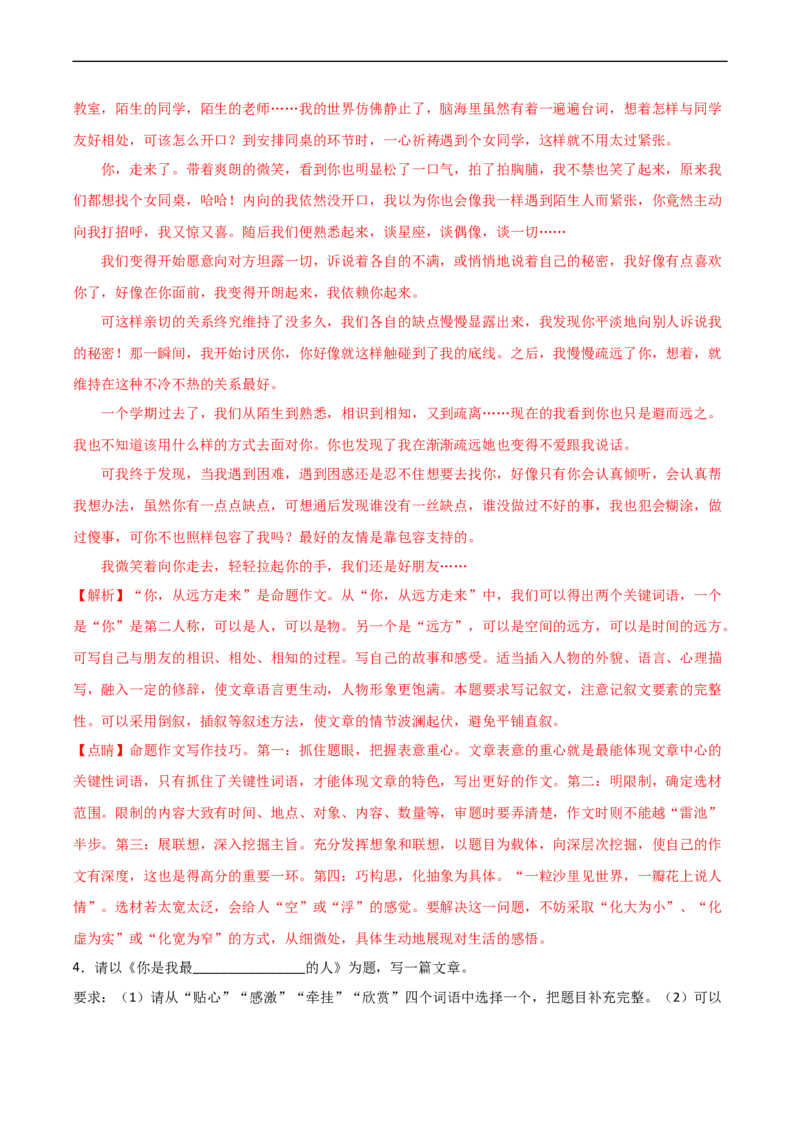 教室，陌生的同学，陌生的老师……我的世界仿佛静止了，脑海里虽然有着一遍遍台词，想着怎样与同学友好相处，可该怎么开口？到安排同桌的环节时，一心祈祷遇到个女同学，这样就不用太过紧张。

你，走来了。带着爽朗的微笑，看到你也明显松了一口气，拍了拍胸脯，我不禁也笑了起来，原来我们都想找个女同桌，哈哈！内向的我依然没开口，我以为你也会像我一样遇到陌生人而紧张，你竟然主动向我打招呼，我又惊又喜。随后我们便熟悉起来，谈星座，谈偶像，谈一切……

我们变得开始愿意向对方坦露一切，诉说着各自的不满，或悄悄地说着自己的秘密，我好像有点喜欢你了，好像在你面前，我变得开朗起来，我依赖你起来。

可这样亲切的关系终究维持了没多久，我们各自的缺点慢慢显露出来，我发现你平淡地向别人诉说我的秘密！那一瞬间，我开始讨厌你，你好像就这样触碰到了我的底线。之后，我慢慢疏远了你，想着，就维持在这种不冷不热的关系最好。

一个学期过去了，我们从陌生到熟悉，相识到相知，又到疏离……现在的我看到你也只是避而远之。我也不知道该用什么样的方式去面对你。你也发现了我在渐渐疏远她也变得不爱跟我说话。

可我终于发现，当我遇到困难，遇到困惑还是忍不住想要去找你，好像只有你会认真倾听，会认真帮我想办法，虽然你有一点点缺点，可想通后发现谁没有一丝缺点，谁没做过不好的事，我也犯会糊涂，做过傻事，可你不也照样包容了我吗？最好的友情是靠包容支持的。

我微笑着向你走去，轻轻拉起你的手，我们还是好朋友……

【解析】“你，从远方走来”是命题作文。从“你，从远方走来”中，我们可以得出两个关键词语，一个是“你”是第二人称，可以是人，可以是物。另一个是“远方”，可以是空间的远方，可以是时间的远方。可写自己与朋友的相识、相处、相知的过程。写自己的故事和感受。适当插入人物的外貌、语言、心理描写，融入一定的修辞，使文章语言更生动，人物形象更饱满。本题要求写记叙文，注意记叙文要素的完整性。可以采用倒叙，插叙等叙述方法，使文章的情节波澜起伏，避免平铺直叙。

【点睛】命题作文写作技巧。第一：抓住题眼，把握表意重心。文章表意的重心就是最能体现文章中心的关键性词语，只有抓住了关键性词语，才能体现文章的特色，写出更好的作文。第二：明限制，确定选材范围。限制的内容大致有时间、地点、对象、内容、数量等，审题时要弄清楚，作文时则不能越“雷池”半步。第三：展联想，深入挖掘主旨。充分发挥想象和联想，以题目为载体，向深层次挖掘，使自己的作文有深度，这也是得高分的重要一环。第四：巧构思，化抽象为具体。“一粒沙里见世界，一瓣花上说人情”。选材若太宽太泛，会给人“空”或“浮”的感觉。要解决这一问题，不妨采取“化大为小”、“化虚为实”或“化宽为窄”的方式，从细微处，具体生动地展现对生活的感悟。

4．请以《你是我最____的人》为题，写一篇文章。

要求：（1）请从“贴心”“感激”“牵挂”“欣赏”四个词语中选择一个，把题目补充完整。（2）可以